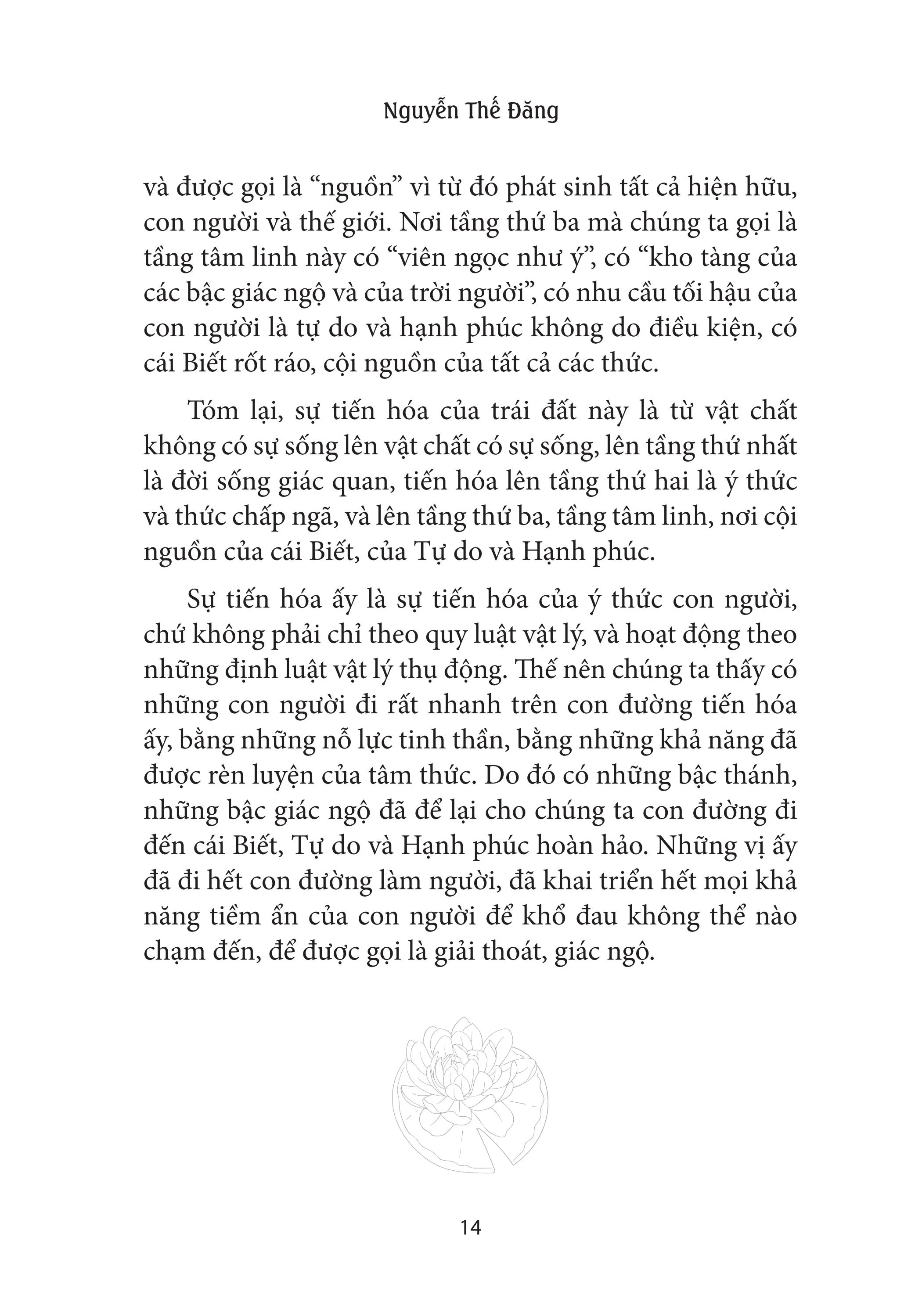 Nguyễn Thế Đăng

và được gọi là “nguồn” vì từ đó phát sinh tất cả hiện hữu, con người và thế giới. Nơi tầng thứ ba mà chúng ta gọi là tầng tâm linh này có “viên ngọc như ý”, có “kho tàng của các bậc giác ngộ và của trời người”, có nhu cầu tối hậu của con người là tự do và hạnh phúc không do điều kiện, có cái Biết rốt ráo, cội nguồn của tất cả các thức.

Tóm lại, sự tiến hóa của trái đất này là từ vật chất không có sự sống lên vật chất có sự sống, lên tầng thứ nhất là đời sống giác quan, tiến hóa lên tầng thứ hai là ý thức và thức chấp ngã, và lên tầng thứ ba, tầng tâm linh, nơi cội nguồn của cái Biết, của Tự do và Hạnh phúc.

Sự tiến hóa ấy là sự tiến hóa của ý thức con người, chứ không phải chỉ theo quy luật vật lý, và hoạt động theo những định luật vật lý thụ động. Thế nên chúng ta thấy có những con người đi rất nhanh trên con đường tiến hóa ấy, bằng những nỗ lực tinh thần, bằng những khả năng đã được rèn luyện của tâm thức. Do đó có những bậc thánh, những bậc giác ngộ đã để lại cho chúng ta con đường đi đến cái Biết, Tự do và Hạnh phúc hoàn hảo. Những vị ấy đã đi hết con đường làm người, đã khai triển hết mọi khả năng tiềm ẩn của con người để khổ đau không thể nào chạm đến, để được gọi là giải thoát, giác ngộ.

14